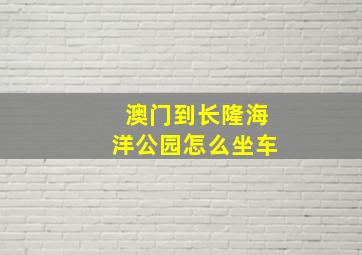 澳门到长隆海洋公园怎么坐车